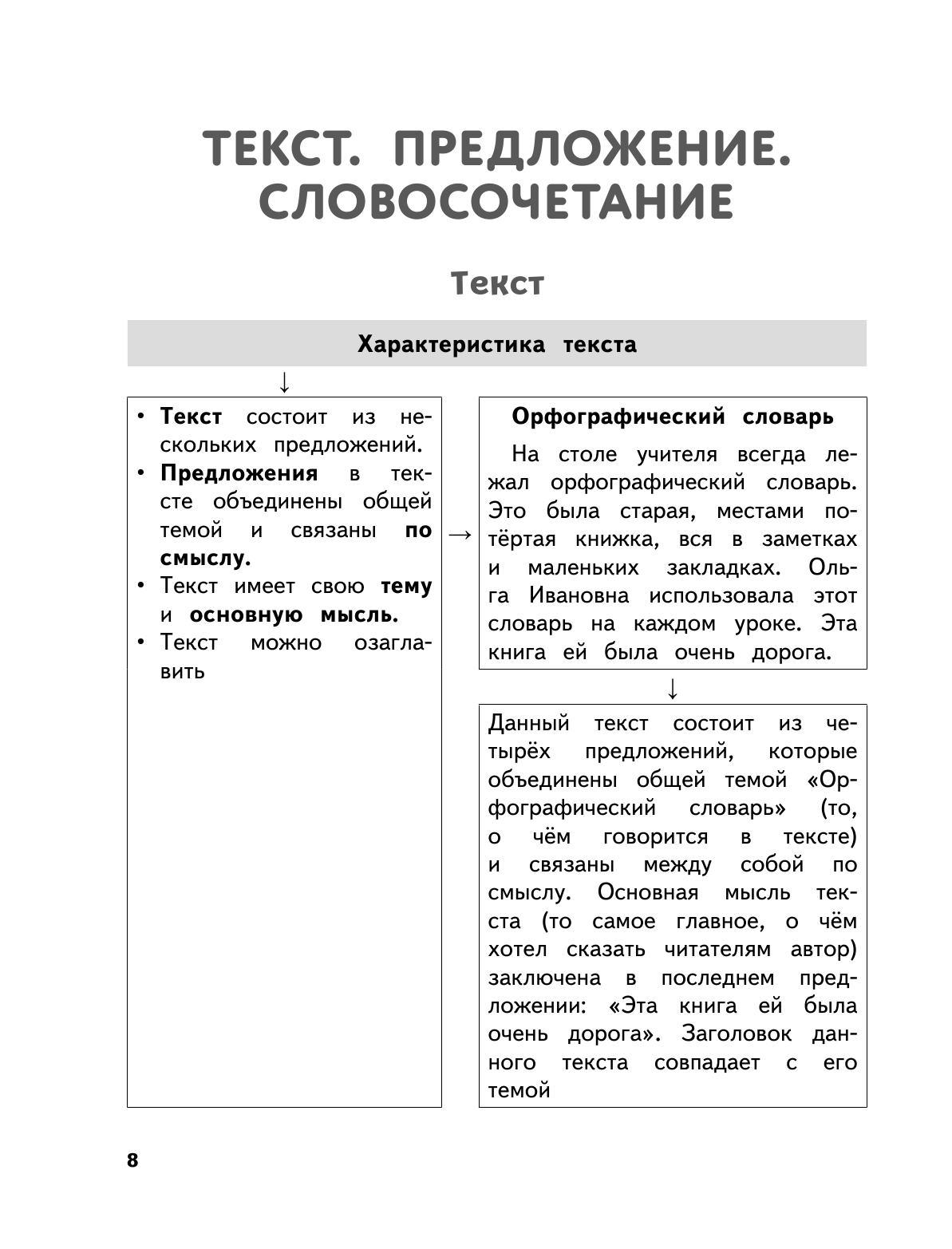 ТЕКСТ. ПРЕДЛОЖЕНИЕ. СЛОВОСОЧЕТАНИЕ

Текст

Характеристика текста

↓

• Текст состоит из нескольких предложений.
• Предложения в тексте объединены общей темой и связаны по смыслу.
• Текст имеет свою тему и основную мысль.
• Текст можно озаглавить

→

Орфографический словарь

На столе учителя всегда лежал орфографический словарь. Это была старая, местами потёртая книжка, вся в заметках и маленьких закладках. Ольга Ивановна использовала этот словарь на каждом уроке. Эта книга ей была очень дорога.

↓

Данный текст состоит из четырёх предложений, которые объединены общей темой «Орфографический словарь» (то, о чём говорится в тексте) и связаны между собой по смыслу. Основная мысль текста (то самое главное, о чём хотел сказать читателям автор) заключена в последнем предложении: «Эта книга ей была очень дорога». Заголовок данного текста совпадает с его темой

8